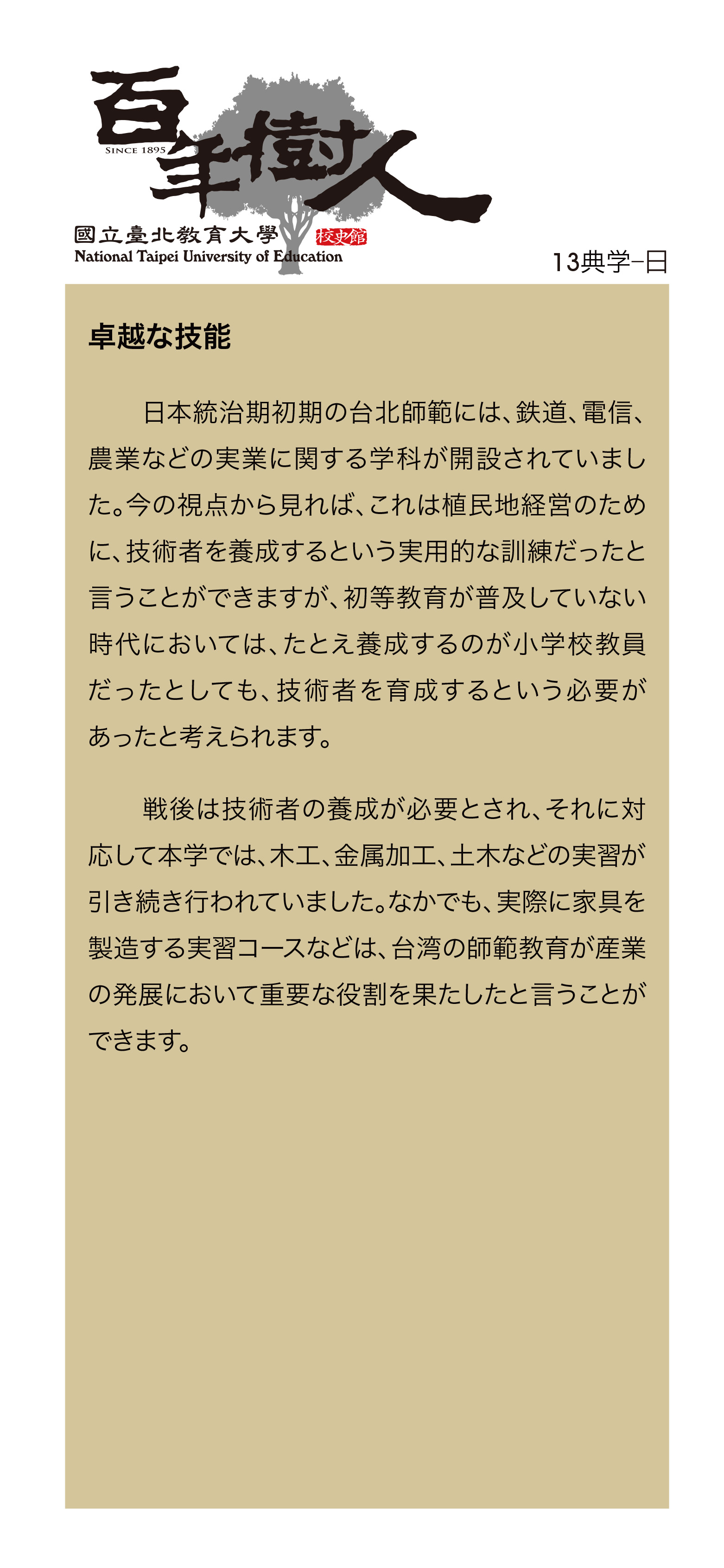 百年樹人
SINCE 1895
國立臺北教育大學 校史館
National Taipei University of Education

13典学–日

卓越な技能

日本統治期初期の台北師範には、鉄道、電信、農業などの実業に関する学科が開設されていました。今の視点から見れば、これは植民地経営のために、技術者を養成するという実用的な訓練だったと言うことができますが、初等教育が普及していない時代においては、たとえ養成するのが小学校教員だったとしても、技術者を育成するという必要があったと考えられます。

戦後は技術者の養成が必要とされ、それに対応して本学では、木工、金属加工、土木などの実習が引き続き行われていました。なかでも、実際に家具を製造する実習コースなどは、台湾の師範教育が産業の発展において重要な役割を果たしたと言うことができます。